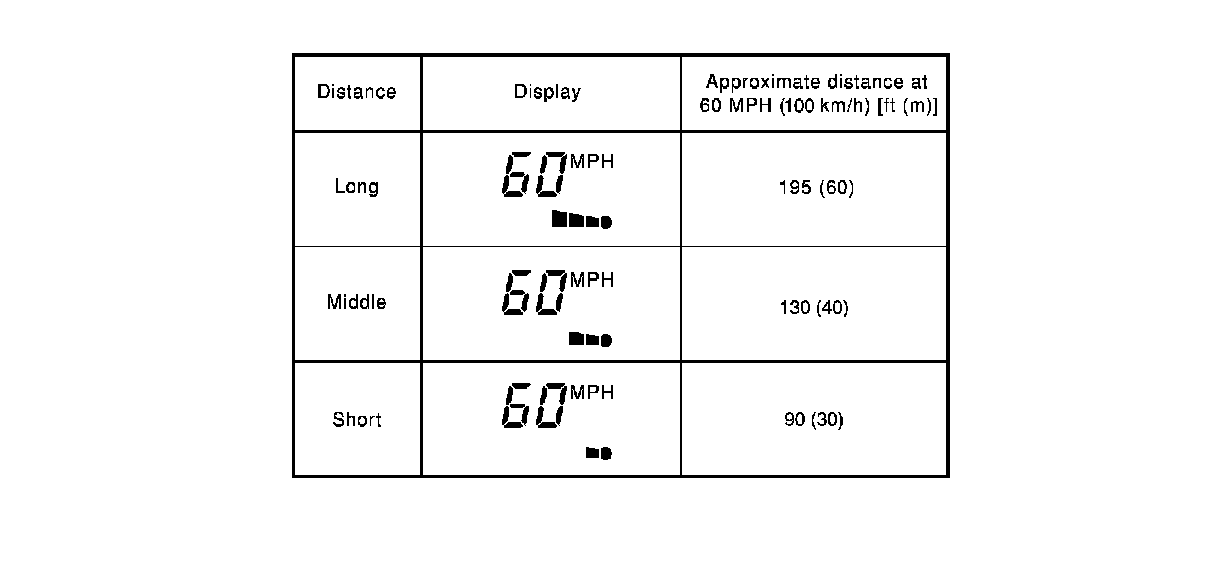 | Distance | Display | Approximate distance at 60 MPH (100 km/h) [ft (m)] |
|---|---|---|
| Long | 60 MPH | 195 (60) |
| Middle | 60 MPH | 130 (40) |
| Short | 60 MPH | 90 (30) |